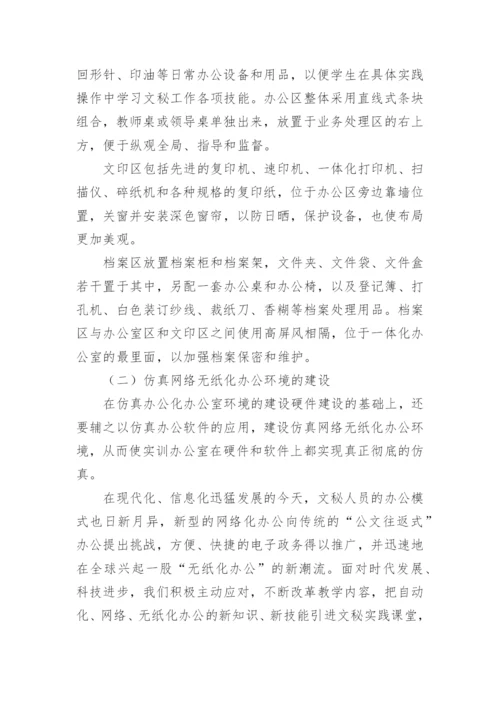 回形针、印油等日常办公设备和用品，以便学生在具体实践操作中学习文秘工作各项技能。办公区整体采用直线式条块组合，教师桌或领导桌单独出来，放置于业务处理区的右上方，便于纵观全局、指导和监督。

文印区包括先进的复印机、速印机、一体化打印机、扫描仪、碎纸机和各种规格的复印纸，位于办公区旁边靠墙位置，关窗并安装深色窗帘，以防日晒，保护设备，也使布局更加美观。

档案区放置档案柜和档案架，文件夹、文件袋、文件盒若干置于其中，另配一套办公桌和办公椅，以及登记簿、打孔机、白色装订纱线、裁纸刀、香糊等档案处理用品。档案区与办公室区和文印区之间使用高屏风相隔，位于一体化办公室的最里面，以加强档案保密和维护。

（二）仿真网络无纸化办公环境的建设

在仿真办公化办公室环境的建设硬件建设的基础上，还要辅之以仿真办公软件的应用，建设仿真网络无纸化办公环境，从而使实训办公室在硬件和软件上都实现真正彻底的仿真。

在现代化、信息化迅猛发展的今天，文秘人员的办公模式也日新月异，新型的网络化办公向传统的“公文往返式”办公提出挑战，方便、快捷的电子政务得以推广，并迅速地在全球兴起一股“无纸化办公”的新潮流。面对时代发展、科技进步，我们积极主动应对，不断改革教学内容，把自动化、网络、无纸化办公的新知识、新技能引进文秘实践课堂，